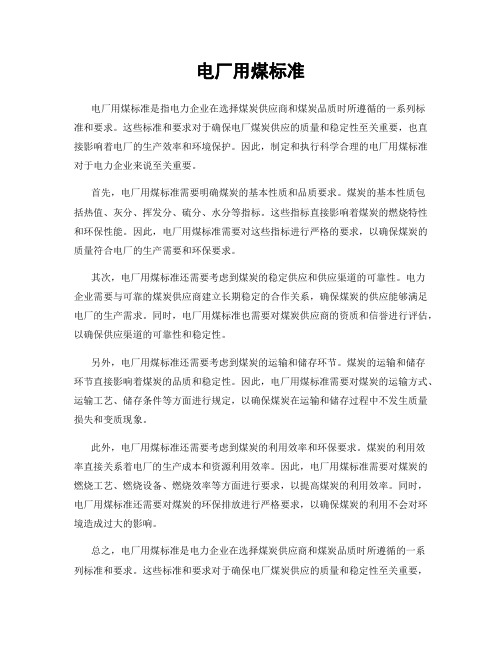 电厂用煤标准

电厂用煤标准是指电力企业在选择煤炭供应商和煤炭品质时所遵循的一系列标准和要求。这些标准和要求对于确保电厂煤炭供应的质量和稳定性至关重要，也直接影响着电厂的生产效率和环境保护。因此，制定和执行科学合理的电厂用煤标准对于电力企业来说至关重要。

首先，电厂用煤标准需要明确煤炭的基本性质和品质要求。煤炭的基本性质包括热值、灰分、挥发分、硫分、水分等指标。这些指标直接影响着煤炭的燃烧特性和环保性能。因此，电厂用煤标准需要对这些指标进行严格的要求，以确保煤炭的质量符合电厂的生产需要和环保要求。

其次，电厂用煤标准还需要考虑到煤炭的稳定供应和供应渠道的可靠性。电力企业需要与可靠的煤炭供应商建立长期稳定的合作关系，确保煤炭的供应能够满足电厂的生产需求。同时，电厂用煤标准也需要对煤炭供应商的资质和信誉进行评估，以确保供应渠道的可靠性和稳定性。

另外，电厂用煤标准还需要考虑到煤炭的运输和储存环节。煤炭的运输和储存环节直接影响着煤炭的品质和稳定性。因此，电厂用煤标准需要对煤炭的运输方式、运输工艺、储存条件等方面进行规定，以确保煤炭在运输和储存过程中不发生质量损失和变质现象。

此外，电厂用煤标准还需要考虑到煤炭的利用效率和环保要求。煤炭的利用效率直接关系着电厂的生产成本和资源利用效率。因此，电厂用煤标准需要对煤炭的燃烧工艺、燃烧设备、燃烧效率等方面进行要求，以提高煤炭的利用效率。同时，电厂用煤标准还需要对煤炭的环保排放进行严格要求，以确保煤炭的利用不会对环境造成过大的影响。

总之，电厂用煤标准是电力企业在选择煤炭供应商和煤炭品质时所遵循的一系列标准和要求。这些标准和要求对于确保电厂煤炭供应的质量和稳定性至关重要，